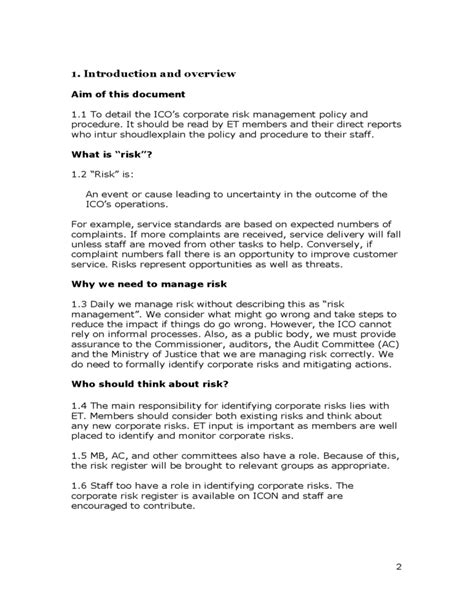 1. Introduction and overview

Aim of this document

1.1 To detail the ICO's corporate risk management policy and procedure. It should be read by ET members and their direct reports who intur shoudlexplain the policy and procedure to their staff.

What is "risk"?

1.2 "Risk" is:

An event or cause leading to uncertainty in the outcome of the ICO's operations.

For example, service standards are based on expected numbers of complaints. If more complaints are received, service delivery will fall unless staff are moved from other tasks to help. Conversely, if complaint numbers fall there is an opportunity to improve customer service. Risks represent opportunities as well as threats.

Why we need to manage risk

1.3 Daily we manage risk without describing this as "risk management". We consider what might go wrong and take steps to reduce the impact if things do go wrong. However, the ICO cannot rely on informal processes. Also, as a public body, we must provide assurance to the Commissioner, auditors, the Audit Committee (AC) and the Ministry of Justice that we are managing risk correctly. We do need to formally identify corporate risks and mitigating actions.

Who should think about risk?

1.4 The main responsibility for identifying corporate risks lies with ET. Members should consider both existing risks and think about any new corporate risks. ET input is important as members are well placed to identify and monitor corporate risks.

1.5 MB, AC, and other committees also have a role. Because of this, the risk register will be brought to relevant groups as appropriate.

1.6 Staff too have a role in identifying corporate risks. The corporate risk register is available on ICON and staff are encouraged to contribute.

2